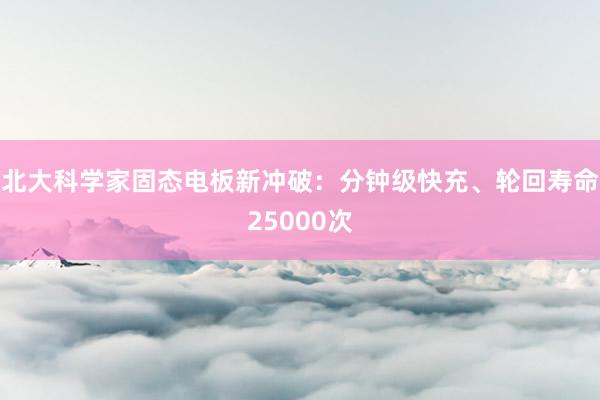 北大科学家固态电板新冲破：分钟级快充、轮回寿命25000次